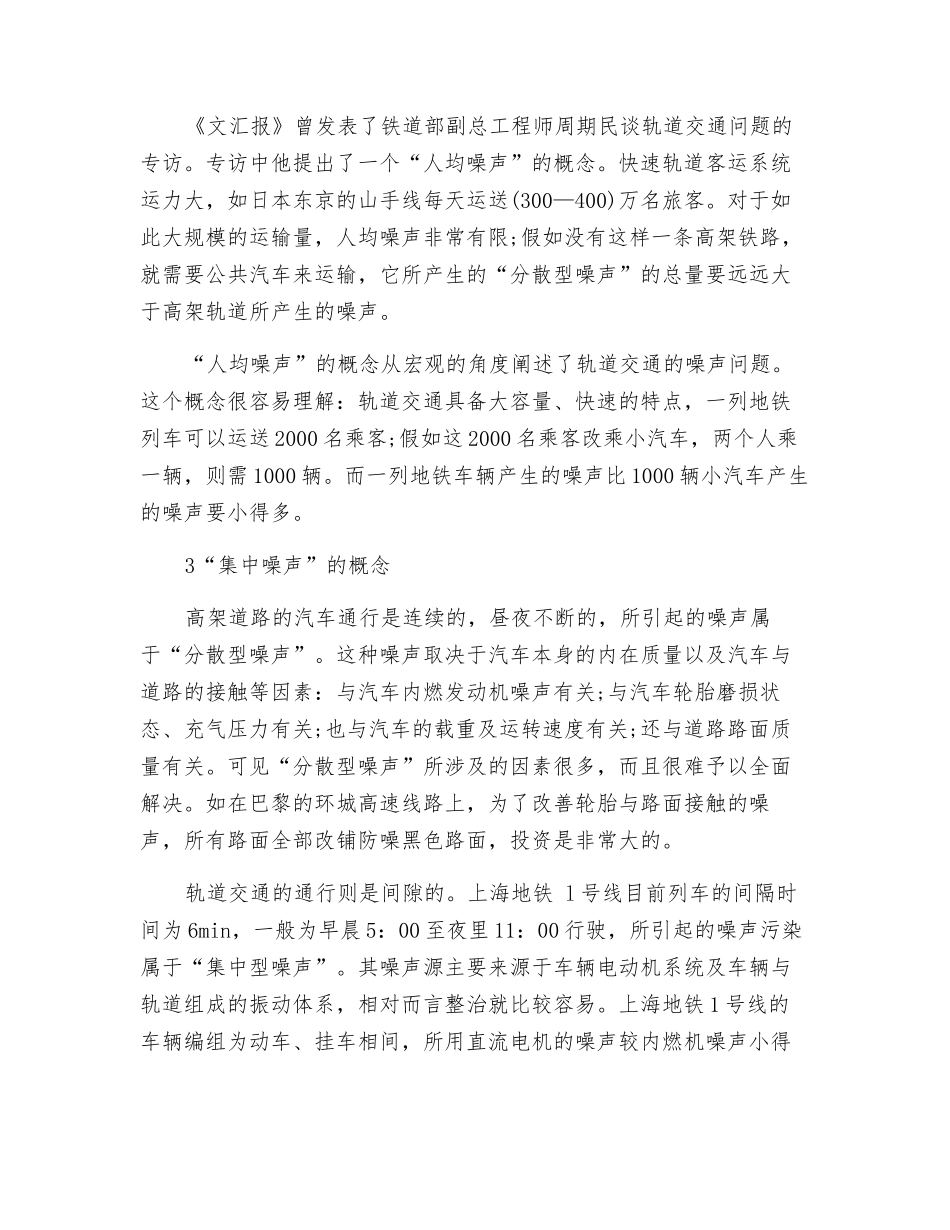 《文汇报》曾发表了铁道部副总工程师周期民谈轨道交通问题的专访。专访中他提出了一个“人均噪声”的概念。快速轨道客运系统运力大，如日本东京的山手线每天运送(300—400)万名旅客。对于如此大规模的运输量，人均噪声非常有限;假如没有这样一条高架铁路，就需要公共汽车来运输，它所产生的“分散型噪声”的总量要远远大于高架轨道所产生的噪声。

“人均噪声”的概念从宏观的角度阐述了轨道交通的噪声问题。这个概念很容易理解：轨道交通具备大容量、快速的特点，一列地铁列车可以运送2000名乘客;假如这2000名乘客改乘小汽车，两个人乘一辆，则需1000辆。而一列地铁车辆产生的噪声比1000辆小汽车产生的噪声要小得多。

3“集中噪声”的概念

高架道路的汽车通行是连续的，昼夜不断的，所引起的噪声属于“分散型噪声”。这种噪声取决于汽车本身的内在质量以及汽车与道路的接触等因素：与汽车内燃发动机噪声有关;与汽车轮胎磨损状态、充气压力有关;也与汽车的载重及运转速度有关;还与道路路面质量有关。可见“分散型噪声”所涉及的因素很多，而且很难予以全面解决。如在巴黎的环城高速线路上，为了改善轮胎与路面接触的噪声，所有路面全部改铺防噪黑色路面，投资是非常大的。

轨道交通的通行则是间隙的。上海地铁 1号线目前列车的间隔时间为6min，一般为早晨5：00至夜里11：00行驶，所引起的噪声污染属于“集中型噪声”。其噪声源主要来源于车辆电动机系统及车辆与轨道组成的振动体系，相对而言整治就比较容易。上海地铁1号线的车辆编组为动车、挂车相间，所用直流电机的噪声较内燃机噪声小得